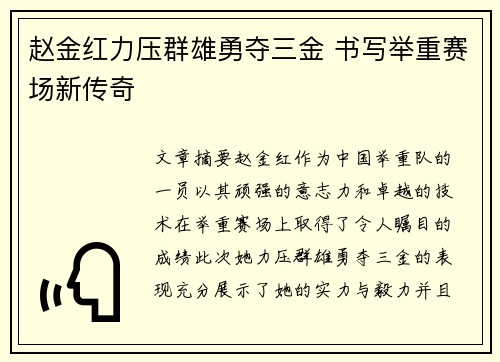 赵金红力压群雄勇夺三金 书写举重赛场新传奇

文章摘要赵金红作为中国举重队的一员以其顽强的意志力和卓越的技术在举重赛场上取得了令人瞩目的成绩此次她力压群雄勇夺三金的表现充分展示了她的实力与毅力并且